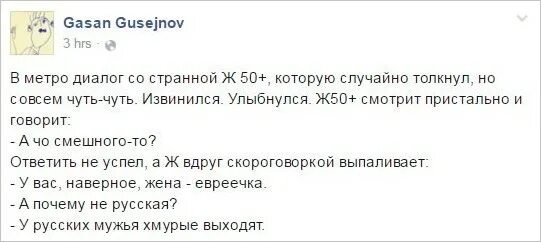 Gasan Gusejnov
3 hrs ·

В метро диалог со странной Ж 50+, которую случайно толкнул, но совсем чуть-чуть. Извинился. Улыбнулся. Ж50+ смотрит пристально и говорит:
- А чо смешного-то?
Ответить не успел, а Ж вдруг скороговоркой выпаливает:
- У вас, наверное, жена - евреечка.
- А почему не русская?
- У русских мужья хмурые выходят.